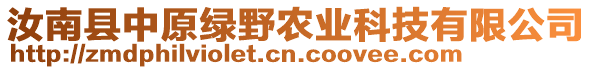 汝南县中原绿野农业科技有限公司
http://zmdphilviolet.cn.coovee.com